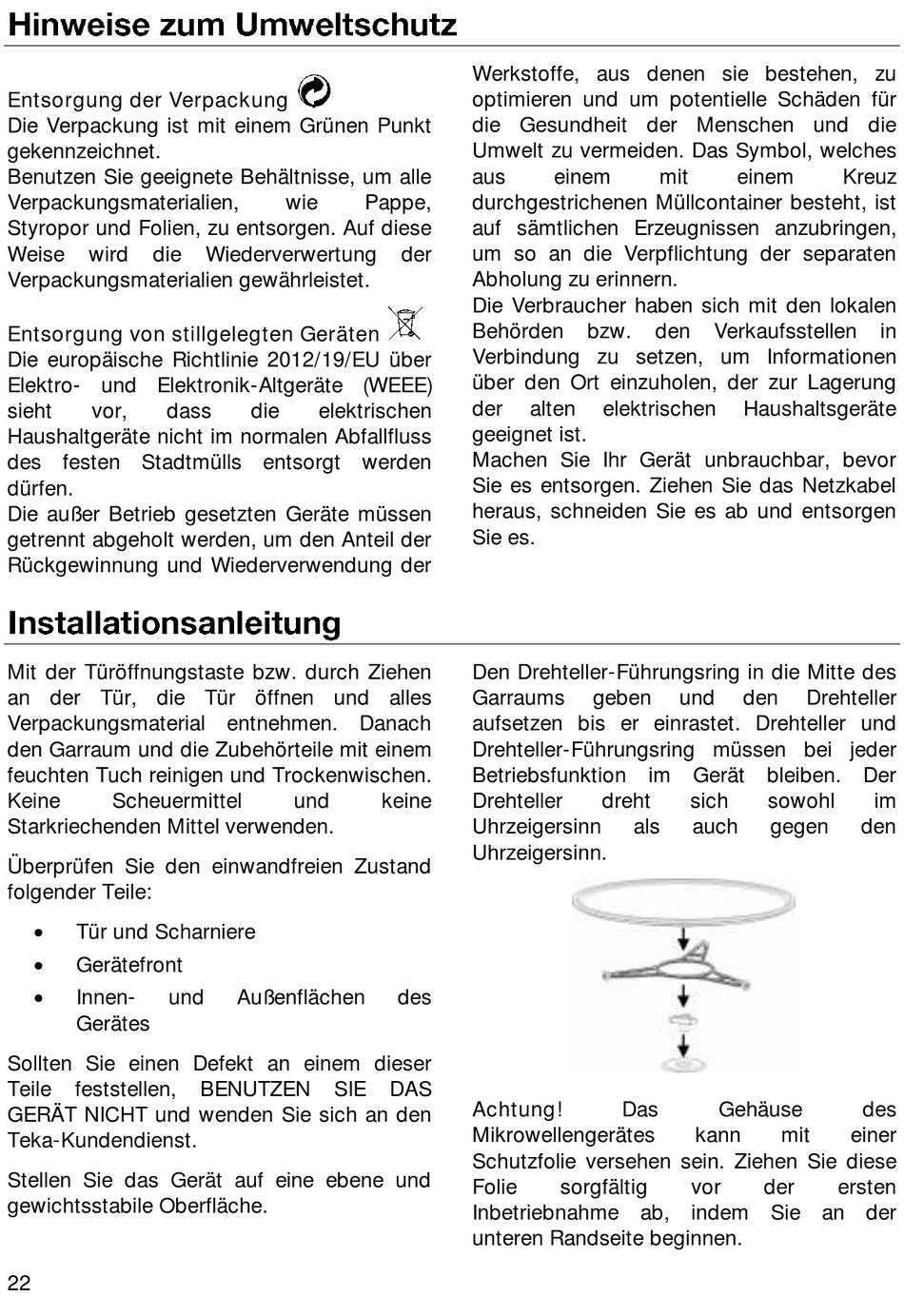 Hinweise zum Umweltschutz

Entsorgung der Verpackung
Die Verpackung ist mit einem Grünen Punkt gekennzeichnet.
Benutzen Sie geeignete Behältnisse, um alle Verpackungsmaterialien, wie Pappe, Styropor und Folien, zu entsorgen. Auf diese Weise wird die Wiederverwertung der Verpackungsmaterialien gewährleistet.

Entsorgung von stillgelegten Geräten
Die europäische Richtlinie 2012/19/EU über Elektro- und Elektronik-Altgeräte (WEEE) sieht vor, dass die elektrischen Haushaltgeräte nicht im normalen Abfallfluss des festen Stadtmülls entsorgt werden dürfen.
Die außer Betrieb gesetzten Geräte müssen getrennt abgeholt werden, um den Anteil der Rückgewinnung und Wiederverwendung der Werkstoffe, aus denen sie bestehen, zu optimieren und um potentielle Schäden für die Gesundheit der Menschen und die Umwelt zu vermeiden. Das Symbol, welches aus einem mit einem Kreuz durchgestrichenen Müllcontainer besteht, ist auf sämtlichen Erzeugnissen anzubringen, um so an die Verpflichtung der separaten Abholung zu erinnern.
Die Verbraucher haben sich mit den lokalen Behörden bzw. den Verkaufsstellen in Verbindung zu setzen, um Informationen über den Ort einzuholen, der zur Lagerung der alten elektrischen Haushaltsgeräte geeignet ist.
Machen Sie Ihr Gerät unbrauchbar, bevor Sie es entsorgen. Ziehen Sie das Netzkabel heraus, schneiden Sie es ab und entsorgen Sie es.

Installationsanleitung

Mit der Türöffnungstaste bzw. durch Ziehen an der Tür, die Tür öffnen und alles Verpackungsmaterial entnehmen. Danach den Garraum und die Zubehörteile mit einem feuchten Tuch reinigen und Trockenwischen. Keine Scheuermittel und keine Starkriechenden Mittel verwenden.

Überprüfen Sie den einwandfreien Zustand folgender Teile:

• Tür und Scharniere
• Gerätefront
• Innen- und Außenflächen des Gerätes

Sollten Sie einen Defekt an einem dieser Teile feststellen, BENUTZEN SIE DAS GERÄT NICHT und wenden Sie sich an den Teka-Kundendienst.

Stellen Sie das Gerät auf eine ebene und gewichtsstabile Oberfläche.

Den Drehteller-Führungsring in die Mitte des Garraums geben und den Drehteller aufsetzen bis er einrastet. Drehteller und Drehteller-Führungsring müssen bei jeder Betriebsfunktion im Gerät bleiben. Der Drehteller dreht sich sowohl im Uhrzeigersinn als auch gegen den Uhrzeigersinn.

Achtung! Das Gehäuse des Mikrowellengerätes kann mit einer Schutzfolie versehen sein. Ziehen Sie diese Folie sorgfältig vor der ersten Inbetriebnahme ab, indem Sie an der unteren Randseite beginnen.

22